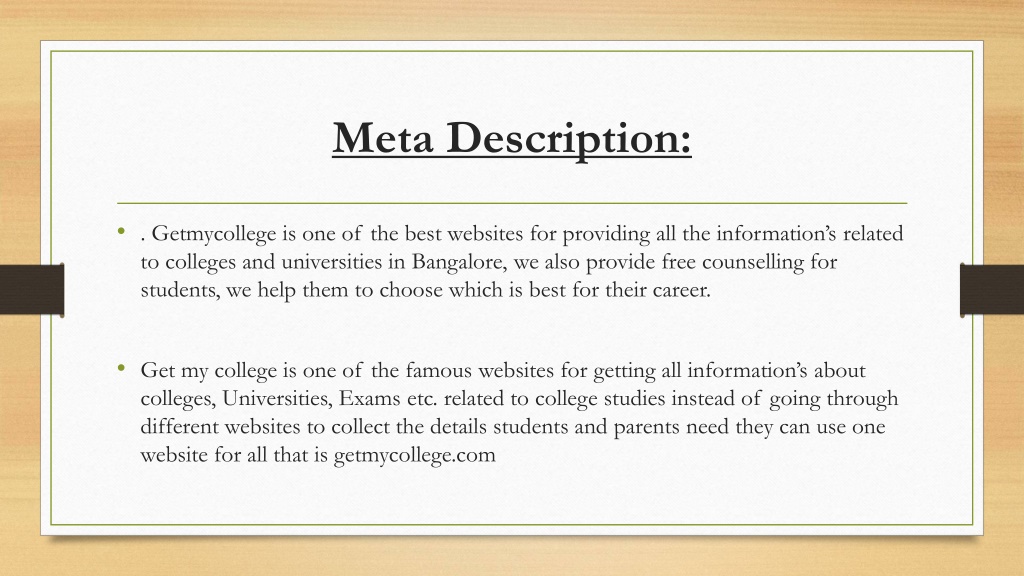 Meta Description:

• . Getmycollege is one of the best websites for providing all the information's related to colleges and universities in Bangalore, we also provide free counselling for students, we help them to choose which is best for their career.

• Get my college is one of the famous websites for getting all information's about colleges, Universities, Exams etc. related to college studies instead of going through different websites to collect the details students and parents need they can use one website for all that is getmycollege.com